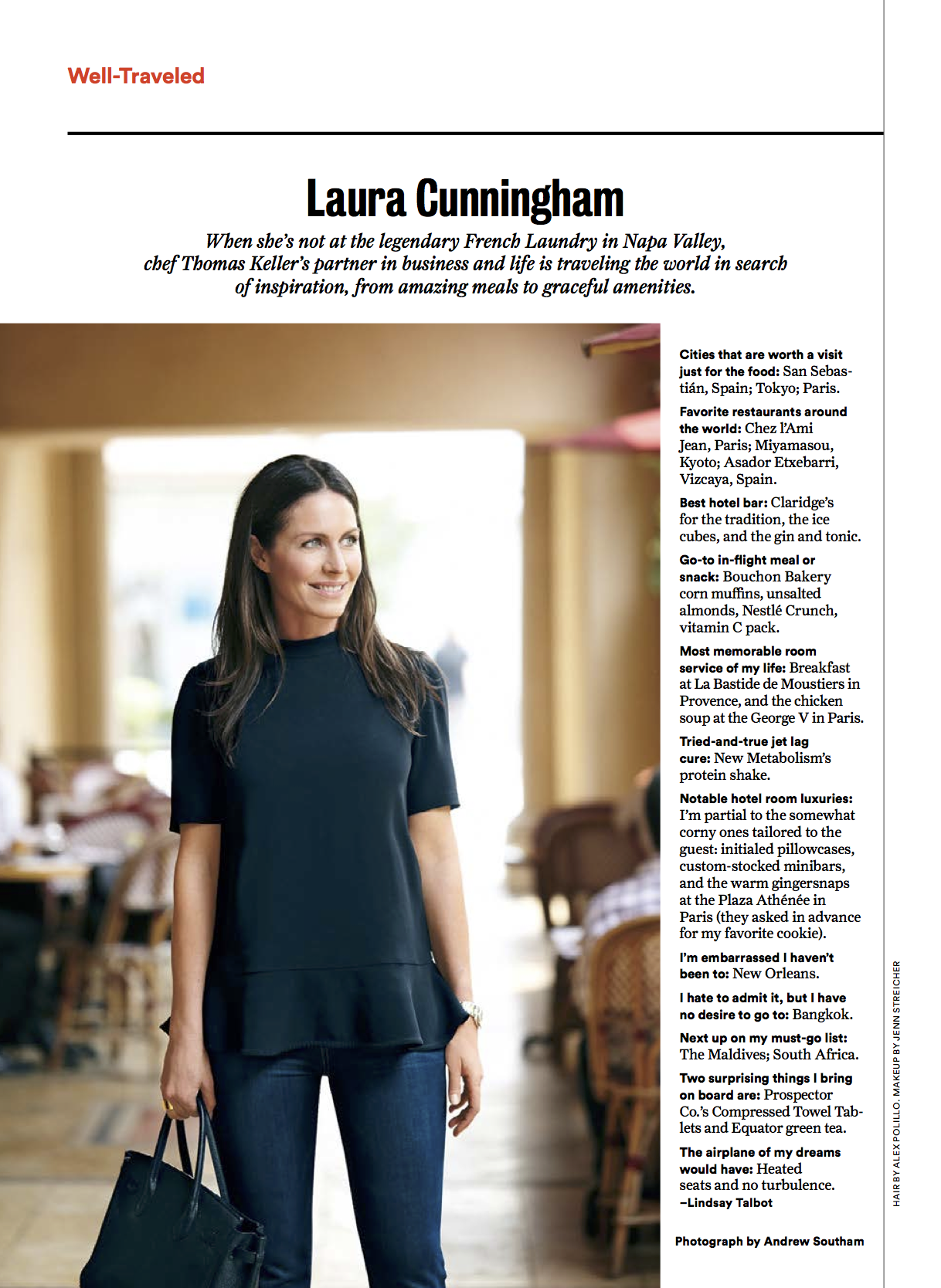 Well-Traveled

Laura Cunningham

When she's not at the legendary French Laundry in Napa Valley, chef Thomas Keller's partner in business and life is traveling the world in search of inspiration, from amazing meals to graceful amenities.

Cities that are worth a visit just for the food: San Sebastián, Spain; Tokyo; Paris.

Favorite restaurants around the world: Chez l'Ami Jean, Paris; Miyamasou, Kyoto; Asador Etxebarri, Vizcaya, Spain.

Best hotel bar: Claridge's for the tradition, the ice cubes, and the gin and tonic.

Go-to in-flight meal or snack: Bouchon Bakery corn muffins, unsalted almonds, Nestlé Crunch, vitamin C pack.

Most memorable room service of my life: Breakfast at La Bastide de Moustiers in Provence, and the chicken soup at the George V in Paris.

Tried-and-true jet lag cure: New Metabolism's protein shake.

Notable hotel room luxuries: I'm partial to the somewhat corny ones tailored to the guest: initialed pillowcases, custom-stocked minibars, and the warm gingersnaps at the Plaza Athénée in Paris (they asked in advance for my favorite cookie).

I'm embarrassed I haven't been to: New Orleans.

I hate to admit it, but I have no desire to go to: Bangkok.

Next up on my must-go list: The Maldives; South Africa.

Two surprising things I bring on board are: Prospector Co.'s Compressed Towel Tablets and Equator green tea.

The airplane of my dreams would have: Heated seats and no turbulence.
–Lindsay Talbot

Photograph by Andrew Southam

HAIR BY ALEX POLILLO. MAKEUP BY JENN STREICHER